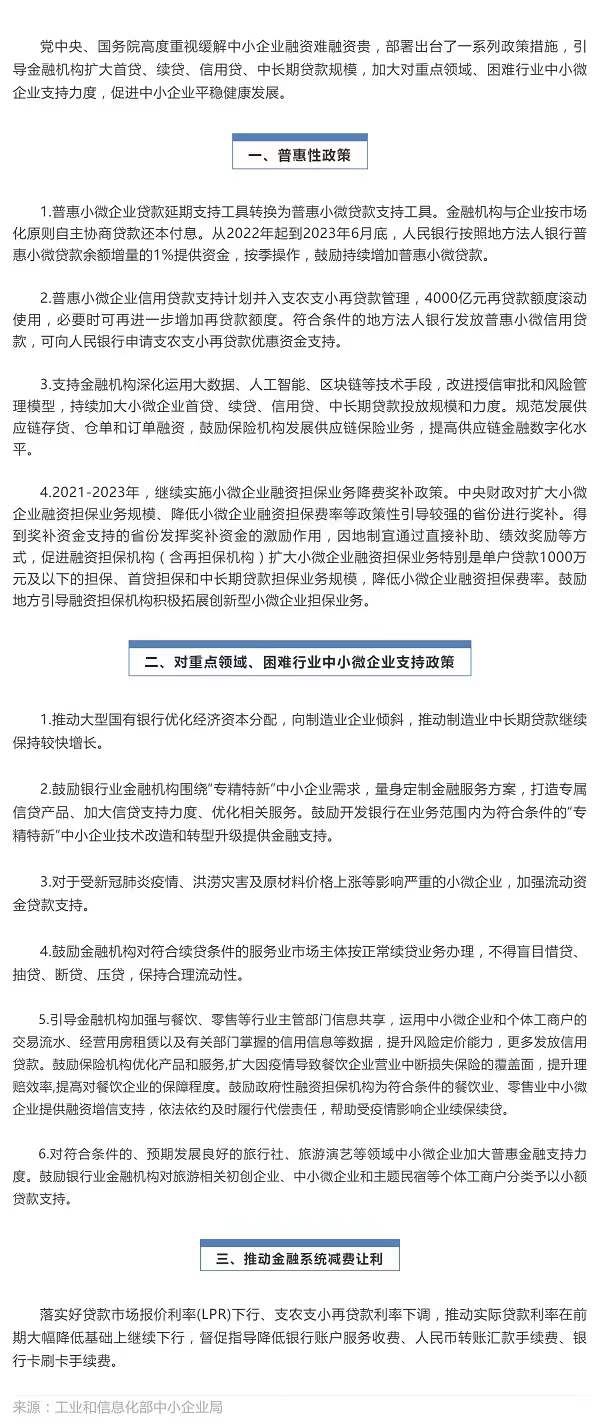 党中央、国务院高度重视缓解中小企业融资难融资贵，部署出台了一系列政策措施，引导金融机构扩大首贷、续贷、信用贷、中长期贷款规模，加大对重点领域、困难行业中小微企业支持力度，促进中小企业平稳健康发展。

一、普惠性政策

1.普惠小微企业贷款延期支持工具转换为普惠小微贷款支持工具。金融机构与企业按市场化原则自主协商贷款还本付息。从2022年起到2023年6月底，人民银行按照地方法人银行普惠小微贷款余额增量的1%提供资金，按季操作，鼓励持续增加普惠小微贷款。

2.普惠小微企业信用贷款支持计划并入支农支小再贷款管理，4000亿元再贷款额度滚动使用，必要时可再进一步增加再贷款额度。符合条件的地方法人银行发放普惠小微信用贷款，可向人民银行申请支农支小再贷款优惠资金支持。

3.支持金融机构深化运用大数据、人工智能、区块链等技术手段，改进授信审批和风险管理模型，持续加大小微企业首贷、续贷、信用贷、中长期贷款投放规模和力度。规范发展供应链存货、仓单和订单融资，鼓励保险机构发展供应链保险业务，提高供应链金融数字化水平。

4.2021-2023年，继续实施小微企业融资担保业务降费奖补政策。中央财政对扩大小微企业融资担保业务规模、降低小微企业融资担保费率等政策性引导较强的省份进行奖补。得到奖补资金支持的省份发挥奖补资金的激励作用，因地制宜通过直接补助、绩效奖励等方式，促进融资担保机构（含再担保机构）扩大小微企业融资担保业务特别是单户贷款1000万元及以下的担保、首贷担保和中长期贷款担保业务规模，降低小微企业融资担保费率。鼓励地方引导融资担保机构积极拓展创新型小微企业担保业务。

二、对重点领域、困难行业中小微企业支持政策

1.推动大型国有银行优化经济资本分配，向制造业企业倾斜，推动制造业中长期贷款继续保持较快增长。

2.鼓励银行业金融机构围绕"专精特新"中小企业需求，量身定制金融服务方案，打造专属信贷产品、加大信贷支持力度、优化相关服务。鼓励开发银行在业务范围内为符合条件的"专精特新"中小企业技术改造和转型升级提供金融支持。

3.对于受新冠肺炎疫情、洪涝灾害及原材料价格上涨等影响严重的小微企业，加强流动资金贷款支持。

4.鼓励金融机构对符合续贷条件的服务业市场主体按正常续贷业务办理，不得盲目惜贷、抽贷、断贷、压贷，保持合理流动性。

5.引导金融机构加强与餐饮、零售等行业主管部门信息共享，运用中小微企业和个体工商户的交易流水、经营用房租赁以及有关部门掌握的信用信息等数据，提升风险定价能力，更多发放信用贷款。鼓励保险机构优化产品和服务,扩大因疫情导致餐饮企业营业中断损失保险的覆盖面，提升理赔效率,提高对餐饮企业的保障程度。鼓励政府性融资担保机构为符合条件的餐饮业、零售业中小微企业提供融资增信支持，依法依约及时履行代偿责任，帮助受疫情影响企业续保续贷。

6.对符合条件的、预期发展良好的旅行社、旅游演艺等领域中小微企业加大普惠金融支持力度。鼓励银行业金融机构对旅游相关初创企业、中小微企业和主题民宿等个体工商户分类予以小额贷款支持。

三、推动金融系统减费让利

落实好贷款市场报价利率(LPR)下行、支农支小再贷款利率下调，推动实际贷款利率在前期大幅降低基础上继续下行，督促指导降低银行账户服务收费、人民币转账汇款手续费、银行卡刷卡手续费。

来源：工业和信息化部中小企业局